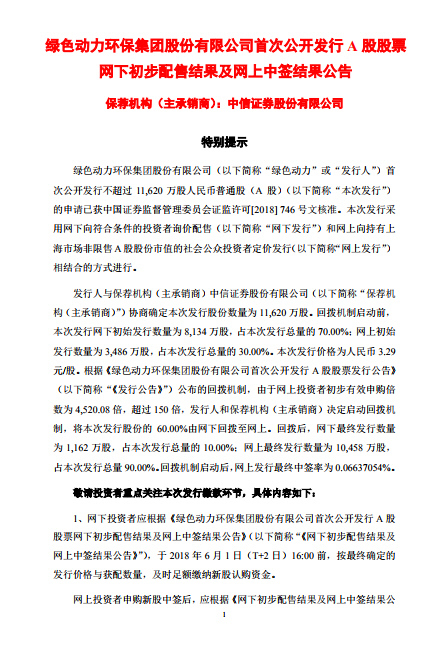 绿色动力环保集团股份有限公司首次公开发行 A 股股票网下初步配售结果及网上中签结果公告

保荐机构（主承销商）：中信证券股份有限公司

特别提示

绿色动力环保集团股份有限公司（以下简称“绿色动力”或“发行人”）首次公开发行不超过 11,620 万股人民币普通股（A 股）（以下简称“本次发行”）的申请已获中国证券监督管理委员会证监许可[2018] 746 号文核准。本次发行采用网下向符合条件的投资者询价配售（以下简称“网下发行”）和网上向持有上海市场非限售 A 股股份市值的社会公众投资者定价发行（以下简称“网上发行”）相结合的方式进行。

发行人与保荐机构（主承销商）中信证券股份有限公司（以下简称“保荐机构（主承销商）”）协商确定本次发行股份数量为 11,620 万股。回拨机制启动前，本次发行网下初始发行数量为 8,134 万股，占本次发行总量的 70.00%；网上初始发行数量为 3,486 万股，占本次发行总量的 30.00%。本次发行价格为人民币 3.29 元/股。根据《绿色动力环保集团股份有限公司首次公开发行 A 股股票发行公告》（以下简称“《发行公告》”）公布的回拨机制，由于网上投资者初步有效申购倍数为 4,520.08 倍，超过 150 倍，发行人和保荐机构（主承销商）决定启动回拨机制，将本次发行股份的 60.00%由网下回拨至网上。回拨后，网下最终发行数量为 1,162 万股，占本次发行总量的 10.00%；网上最终发行数量为 10,458 万股，占本次发行总量 90.00%。回拨机制启动后，网上发行最终中签率为 0.06637054%。

敬请投资者重点关注本次发行缴款环节，具体内容如下：

1、网下投资者应根据《绿色动力环保集团股份有限公司首次公开发行 A 股股票网下初步配售结果及网上中签结果公告》（以下简称“《网下初步配售结果及网上中签结果公告》”），于 2018 年 6 月 1 日（T+2 日）16:00 前，按最终确定的发行价格与获配数量，及时足额缴纳新股认购资金。

网上投资者申购新股中签后，应根据《网下初步配售结果及网上中签结果公

1